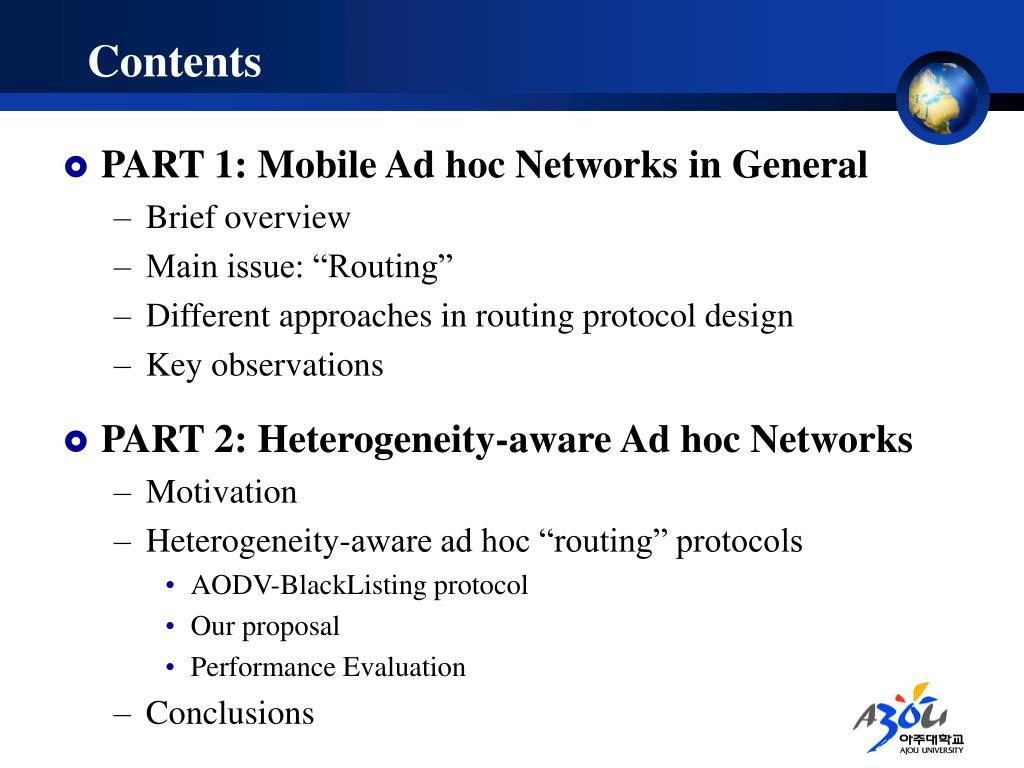 Contents

PART 1: Mobile Ad hoc Networks in General
– Brief overview
– Main issue: “Routing”
– Different approaches in routing protocol design
– Key observations

PART 2: Heterogeneity-aware Ad hoc Networks
– Motivation
– Heterogeneity-aware ad hoc “routing” protocols
• AODV-BlackListing protocol
• Our proposal
• Performance Evaluation
– Conclusions

AJOU
아주대학교
AJOU UNIVERSITY